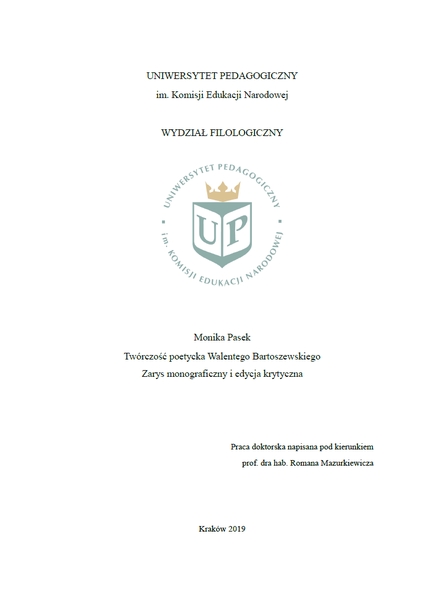 UNIWERSYTET PEDAGOGICZNY
im. Komisji Edukacji Narodowej

WYDZIAŁ FILOLOGICZNY

UNIWERSYTET PEDAGOGICZNY
UP
im. KOMISJI EDUKACJI NARODOWEJ

Monika Pasek
Twórczość poetycka Walentego Bartoszewskiego
Zarys monograficzny i edycja krytyczna

Praca doktorska napisana pod kierunkiem
prof. dra hab. Romana Mazurkiewicza

Kraków 2019